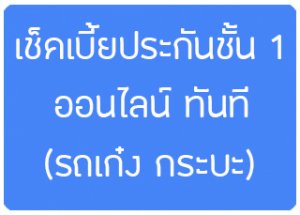 เช็คเบี้ยประกันชั้น 1 ออนไลน์ ทันที (รถเก๋ง กระบะ)